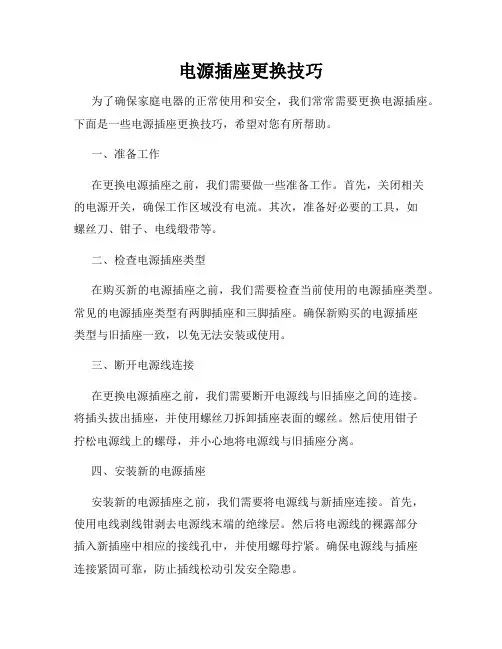 电源插座更换技巧

为了确保家庭电器的正常使用和安全，我们常常需要更换电源插座。下面是一些电源插座更换技巧，希望对您有所帮助。

一、准备工作

在更换电源插座之前，我们需要做一些准备工作。首先，关闭相关的电源开关，确保工作区域没有电流。其次，准备好必要的工具，如螺丝刀、钳子、电线缎带等。

二、检查电源插座类型

在购买新的电源插座之前，我们需要检查当前使用的电源插座类型。常见的电源插座类型有两脚插座和三脚插座。确保新购买的电源插座类型与旧插座一致，以免无法安装或使用。

三、断开电源线连接

在更换电源插座之前，我们需要断开电源线与旧插座之间的连接。将插头拔出插座，并使用螺丝刀拆卸插座表面的螺丝。然后使用钳子拧松电源线上的螺母，并小心地将电源线与旧插座分离。

四、安装新的电源插座

安装新的电源插座之前，我们需要将电源线与新插座连接。首先，使用电线剥线钳剥去电源线末端的绝缘层。然后将电源线的裸露部分插入新插座中相应的接线孔中，并使用螺母拧紧。确保电源线与插座连接紧固可靠，防止插线松动引发安全隐患。